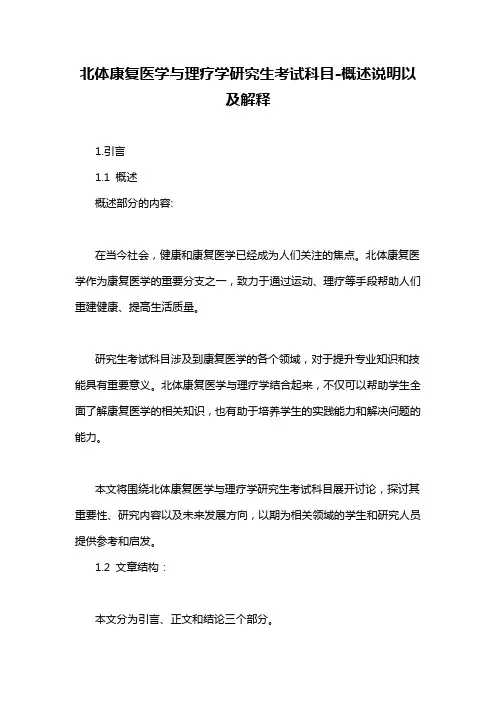 北体康复医学与理疗学研究生考试科目-概述说明以及解释

1.引言

1.1 概述

概述部分的内容:

在当今社会，健康和康复医学已经成为人们关注的焦点。北体康复医学作为康复医学的重要分支之一，致力于通过运动、理疗等手段帮助人们重建健康、提高生活质量。

研究生考试科目涉及到康复医学的各个领域，对于提升专业知识和技能具有重要意义。北体康复医学与理疗学结合起来，不仅可以帮助学生全面了解康复医学的相关知识，也有助于培养学生的实践能力和解决问题的能力。

本文将围绕北体康复医学与理疗学研究生考试科目展开讨论，探讨其重要性、研究内容以及未来发展方向，以期为相关领域的学生和研究人员提供参考和启发。

1.2 文章结构：

本文分为引言、正文和结论三个部分。